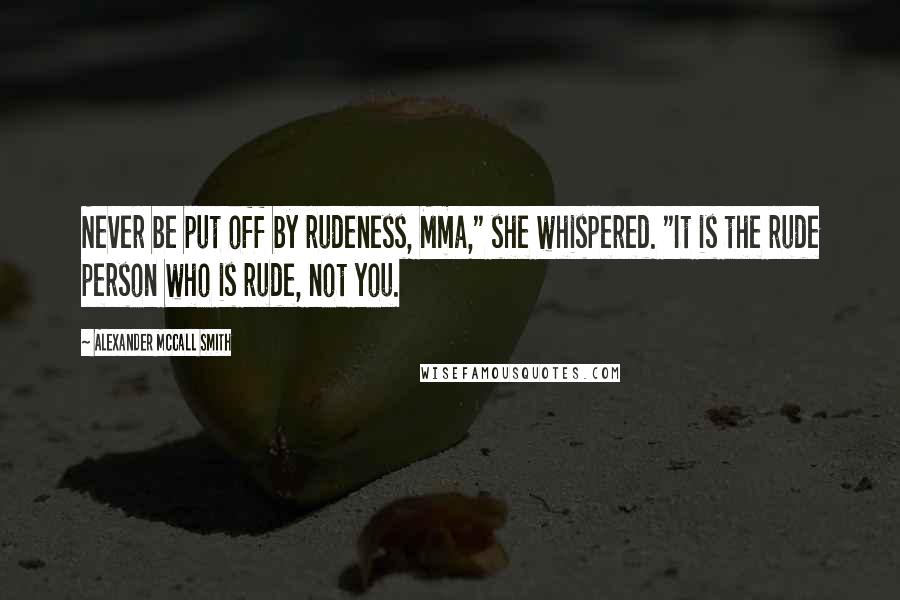 NEVER BE PUT OFF BY RUDENESS, MMA," SHE WHISPERED. "IT IS THE RUDE PERSON WHO IS RUDE, NOT YOU.

~ ALEXANDER MCCALL SMITH

WISEFAMOUSQUOTES.COM